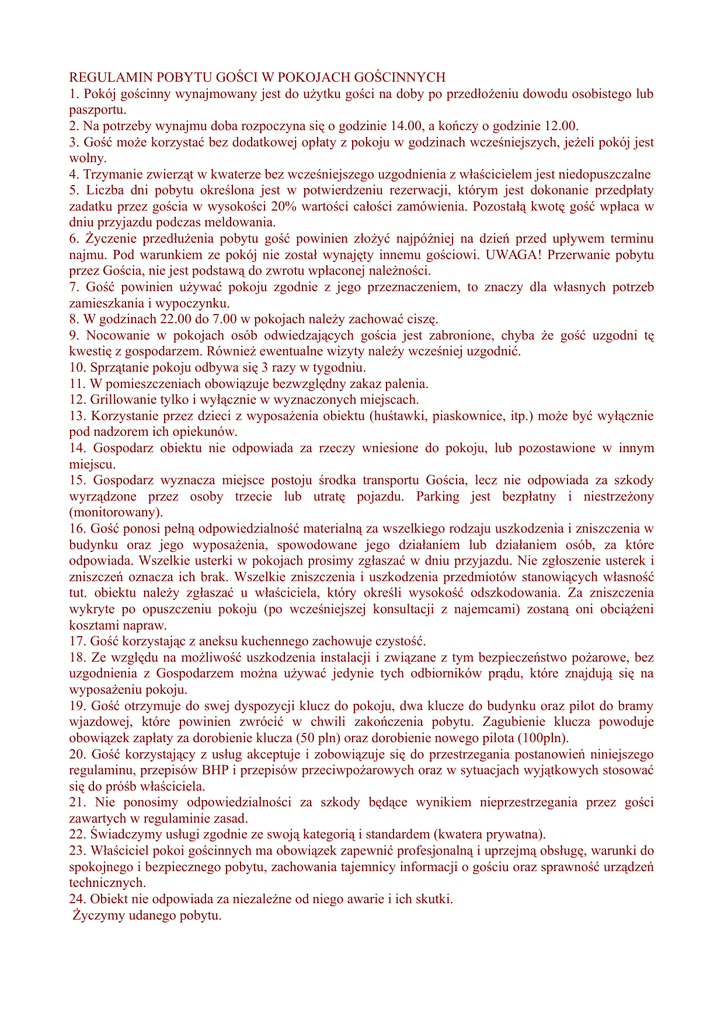 REGULAMIN POBYTU GOŚCI W POKOJACH GOŚCINNYCH
1. Pokój gościnny wynajmowany jest do użytku gości na doby po przedłożeniu dowodu osobistego lub paszportu.
2. Na potrzeby wynajmu doba rozpoczyna się o godzinie 14.00, a kończy o godzinie 12.00.
3. Gość może korzystać bez dodatkowej opłaty z pokoju w godzinach wcześniejszych, jeżeli pokój jest wolny.
4. Trzymanie zwierząt w kwaterze bez wcześniejszego uzgodnienia z właścicielem jest niedopuszczalne
5. Liczba dni pobytu określona jest w potwierdzeniu rezerwacji, którym jest dokonanie przedpłaty zadatku przez gościa w wysokości 20% wartości całości zamówienia. Pozostałą kwotę gość wpłaca w dniu przyjazdu podczas meldowania.
6. Życzenie przedłużenia pobytu gość powinien złożyć najpóźniej na dzień przed upływem terminu najmu. Pod warunkiem ze pokój nie został wynajęty innemu gościowi. UWAGA! Przerwanie pobytu przez Gościa, nie jest podstawą do zwrotu wpłaconej należności.
7. Gość powinien używać pokoju zgodnie z jego przeznaczeniem, to znaczy dla własnych potrzeb zamieszkania i wypoczynku.
8. W godzinach 22.00 do 7.00 w pokojach należy zachować ciszę.
9. Nocowanie w pokojach osób odwiedzających gościa jest zabronione, chyba że gość uzgodni tę kwestię z gospodarzem. Również ewentualne wizyty należy wcześniej uzgodnić.
10. Sprzątanie pokoju odbywa się 3 razy w tygodniu.
11. W pomieszczeniach obowiązuje bezwzględny zakaz palenia.
12. Grillowanie tylko i wyłącznie w wyznaczonych miejscach.
13. Korzystanie przez dzieci z wyposażenia obiektu (huśtawki, piaskownice, itp.) może być wyłącznie pod nadzorem ich opiekunów.
14. Gospodarz obiektu nie odpowiada za rzeczy wniesione do pokoju, lub pozostawione w innym miejscu.
15. Gospodarz wyznacza miejsce postoju środka transportu Gościa, lecz nie odpowiada za szkody wyrządzone przez osoby trzecie lub utratę pojazdu. Parking jest bezpłatny i niestrzeżony (monitorowany).
16. Gość ponosi pełną odpowiedzialność materialną za wszelkiego rodzaju uszkodzenia i zniszczenia w budynku oraz jego wyposażenia, spowodowane jego działaniem lub działaniem osób, za które odpowiada. Wszelkie usterki w pokojach prosimy zgłaszać w dniu przyjazdu. Nie zgłoszenie usterek i zniszczeń oznacza ich brak. Wszelkie zniszczenia i uszkodzenia przedmiotów stanowiących własność tut. obiektu należy zgłaszać u właściciela, który określi wysokość odszkodowania. Za zniszczenia wykryte po opuszczeniu pokoju (po wcześniejszej konsultacji z najemcami) zostaną oni obciążeni kosztami napraw.
17. Gość korzystając z aneksu kuchennego zachowuje czystość.
18. Ze względu na możliwość uszkodzenia instalacji i związane z tym bezpieczeństwo pożarowe, bez uzgodnienia z Gospodarzem można używać jedynie tych odbiorników prądu, które znajdują się na wyposażeniu pokoju.
19. Gość otrzymuje do swej dyspozycji klucz do pokoju, dwa klucze do budynku oraz pilot do bramy wjazdowej, które powinien zwrócić w chwili zakończenia pobytu. Zagubienie klucza powoduje obowiązek zapłaty za dorobienie klucza (50 pln) oraz dorobienie nowego pilota (100pln).
20. Gość korzystający z usług akceptuje i zobowiązuje się do przestrzegania postanowień niniejszego regulaminu, przepisów BHP i przepisów przeciwpożarowych oraz w sytuacjach wyjątkowych stosować się do próśb właściciela.
21. Nie ponosimy odpowiedzialności za szkody będące wynikiem nieprzestrzegania przez gości zawartych w regulaminie zasad.
22. Świadczymy usługi zgodnie ze swoją kategorią i standardem (kwatera prywatna).
23. Właściciel pokoi gościnnych ma obowiązek zapewnić profesjonalną i uprzejmą obsługę, warunki do spokojnego i bezpiecznego pobytu, zachowania tajemnicy informacji o gościu oraz sprawność urządzeń technicznych.
24. Obiekt nie odpowiada za niezależne od niego awarie i ich skutki.
Życzymy udanego pobytu.